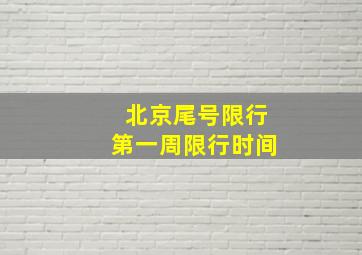 北京尾号限行
第一周限行时间